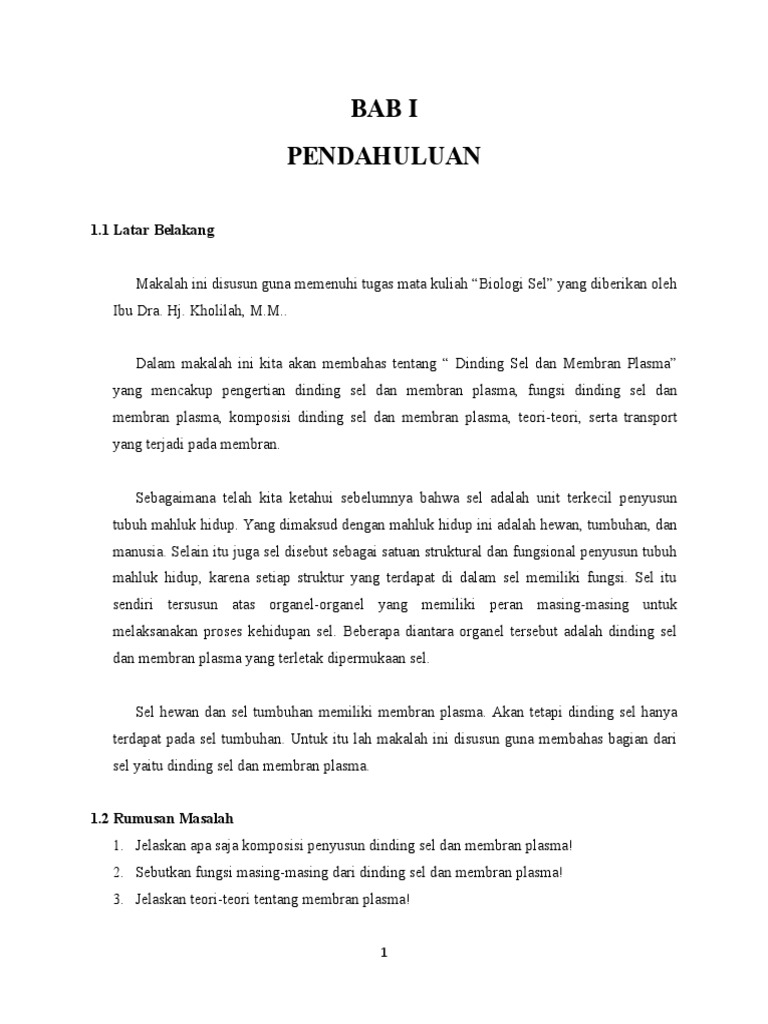 BAB I

PENDAHULUAN

1.1 Latar Belakang

Makalah ini disusun guna memenuhi tugas mata kuliah “Biologi Sel” yang diberikan oleh Ibu Dra. Hj. Kholilah, M.M..

Dalam makalah ini kita akan membahas tentang “ Dinding Sel dan Membran Plasma” yang mencakup pengertian dinding sel dan membran plasma, fungsi dinding sel dan membran plasma, komposisi dinding sel dan membran plasma, teori-teori, serta transport yang terjadi pada membran.

Sebagaimana telah kita ketahui sebelumnya bahwa sel adalah unit terkecil penyusun tubuh mahluk hidup. Yang dimaksud dengan mahluk hidup ini adalah hewan, tumbuhan, dan manusia. Selain itu juga sel disebut sebagai satuan struktural dan fungsional penyusun tubuh mahluk hidup, karena setiap struktur yang terdapat di dalam sel memiliki fungsi. Sel itu sendiri tersusun atas organel-organel yang memiliki peran masing-masing untuk melaksanakan proses kehidupan sel. Beberapa diantara organel tersebut adalah dinding sel dan membran plasma yang terletak dipermukaan sel.

Sel hewan dan sel tumbuhan memiliki membran plasma. Akan tetapi dinding sel hanya terdapat pada sel tumbuhan. Untuk itu lah makalah ini disusun guna membahas bagian dari sel yaitu dinding sel dan membran plasma.

1.2 Rumusan Masalah

1. Jelaskan apa saja komposisi penyusun dinding sel dan membran plasma!
2. Sebutkan fungsi masing-masing dari dinding sel dan membran plasma!
3. Jelaskan teori-teori tentang membran plasma!

1